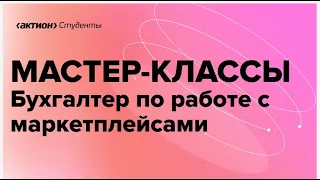 ‹актион› Студенты

МАСТЕР-КЛАССЫ
Бухгалтер по работе с маркетплейсами